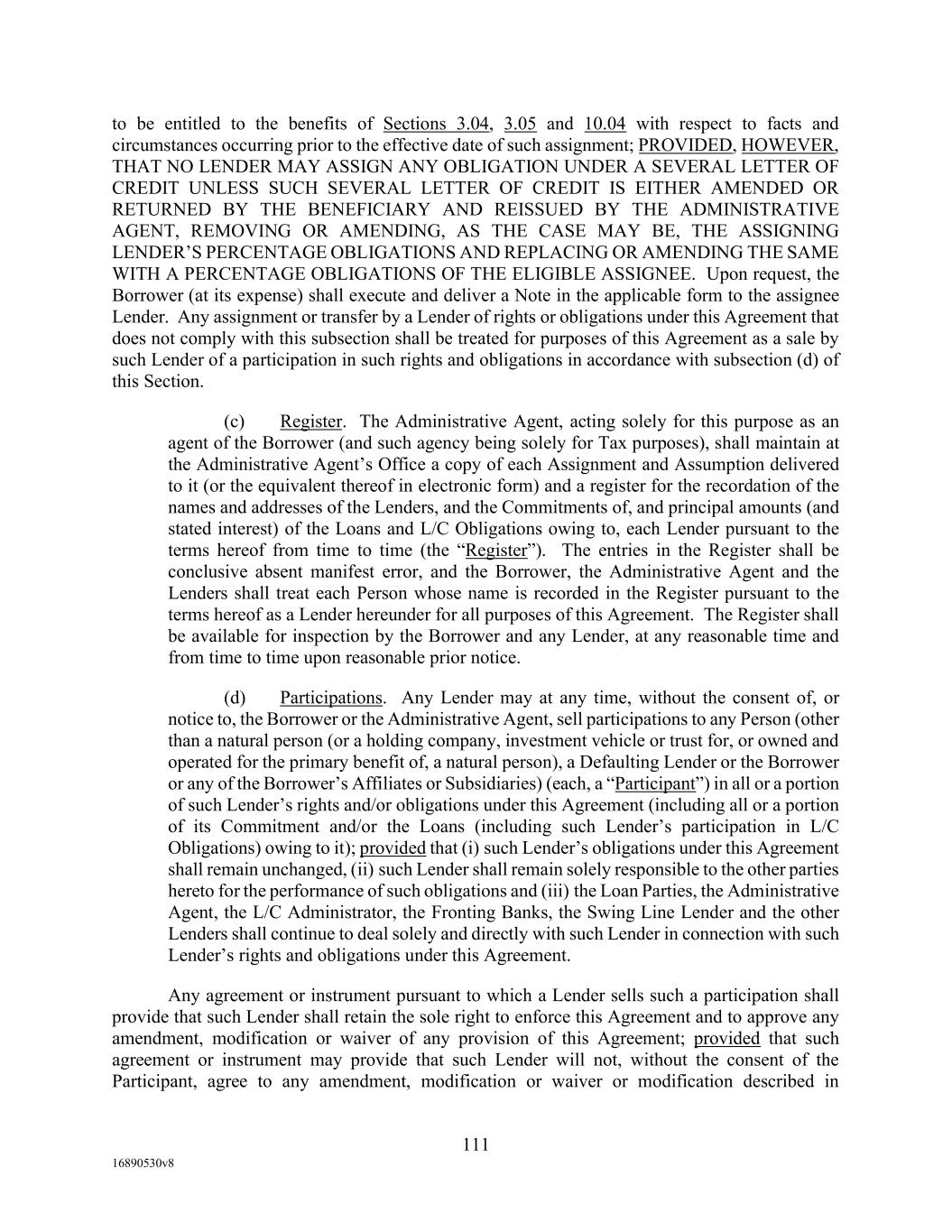 to be entitled to the benefits of Sections 3.04, 3.05 and 10.04 with respect to facts and circumstances occurring prior to the effective date of such assignment; PROVIDED, HOWEVER, THAT NO LENDER MAY ASSIGN ANY OBLIGATION UNDER A SEVERAL LETTER OF CREDIT UNLESS SUCH SEVERAL LETTER OF CREDIT IS EITHER AMENDED OR RETURNED BY THE BENEFICIARY AND REISSUED BY THE ADMINISTRATIVE AGENT, REMOVING OR AMENDING, AS THE CASE MAY BE, THE ASSIGNING LENDER'S PERCENTAGE OBLIGATIONS AND REPLACING OR AMENDING THE SAME WITH A PERCENTAGE OBLIGATIONS OF THE ELIGIBLE ASSIGNEE. Upon request, the Borrower (at its expense) shall execute and deliver a Note in the applicable form to the assignee Lender. Any assignment or transfer by a Lender of rights or obligations under this Agreement that does not comply with this subsection shall be treated for purposes of this Agreement as a sale by such Lender of a participation in such rights and obligations in accordance with subsection (d) of this Section.

(c) Register. The Administrative Agent, acting solely for this purpose as an agent of the Borrower (and such agency being solely for Tax purposes), shall maintain at the Administrative Agent's Office a copy of each Assignment and Assumption delivered to it (or the equivalent thereof in electronic form) and a register for the recordation of the names and addresses of the Lenders, and the Commitments of, and principal amounts (and stated interest) of the Loans and L/C Obligations owing to, each Lender pursuant to the terms hereof from time to time (the "Register"). The entries in the Register shall be conclusive absent manifest error, and the Borrower, the Administrative Agent and the Lenders shall treat each Person whose name is recorded in the Register pursuant to the terms hereof as a Lender hereunder for all purposes of this Agreement. The Register shall be available for inspection by the Borrower and any Lender, at any reasonable time and from time to time upon reasonable prior notice.

(d) Participations. Any Lender may at any time, without the consent of, or notice to, the Borrower or the Administrative Agent, sell participations to any Person (other than a natural person (or a holding company, investment vehicle or trust for, or owned and operated for the primary benefit of, a natural person), a Defaulting Lender or the Borrower or any of the Borrower's Affiliates or Subsidiaries) (each, a "Participant") in all or a portion of such Lender's rights and/or obligations under this Agreement (including all or a portion of its Commitment and/or the Loans (including such Lender's participation in L/C Obligations) owing to it); provided that (i) such Lender's obligations under this Agreement shall remain unchanged, (ii) such Lender shall remain solely responsible to the other parties hereto for the performance of such obligations and (iii) the Loan Parties, the Administrative Agent, the L/C Administrator, the Fronting Banks, the Swing Line Lender and the other Lenders shall continue to deal solely and directly with such Lender in connection with such Lender's rights and obligations under this Agreement.

Any agreement or instrument pursuant to which a Lender sells such a participation shall provide that such Lender shall retain the sole right to enforce this Agreement and to approve any amendment, modification or waiver of any provision of this Agreement; provided that such agreement or instrument may provide that such Lender will not, without the consent of the Participant, agree to any amendment, modification or waiver or modification described in

111

16890530v8